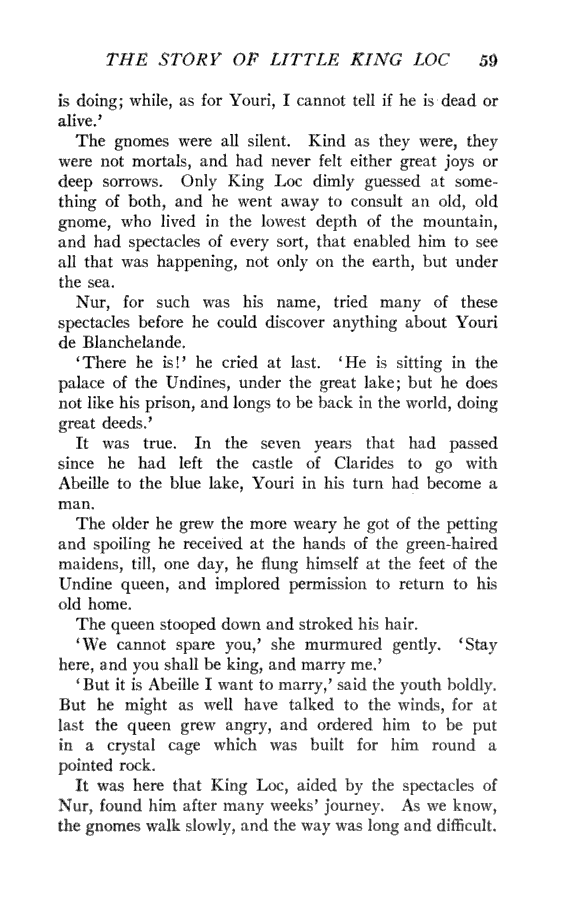 THE STORY OF LITTLE KING LOC 59

is doing; while, as for Youri, I cannot tell if he is dead or alive.'

The gnomes were all silent. Kind as they were, they were not mortals, and had never felt either great joys or deep sorrows. Only King Loc dimly guessed at something of both, and he went away to consult an old, old gnome, who lived in the lowest depth of the mountain, and had spectacles of every sort, that enabled him to see all that was happening, not only on the earth, but under the sea.

Nur, for such was his name, tried many of these spectacles before he could discover anything about Youri de Blanchelande.

'There he is!' he cried at last. 'He is sitting in the palace of the Undines, under the great lake; but he does not like his prison, and longs to be back in the world, doing great deeds.'

It was true. In the seven years that had passed since he had left the castle of Clarides to go with Abeille to the blue lake, Youri in his turn had become a man.

The older he grew the more weary he got of the petting and spoiling he received at the hands of the green-haired maidens, till, one day, he flung himself at the feet of the Undine queen, and implored permission to return to his old home.

The queen stooped down and stroked his hair.

'We cannot spare you,' she murmured gently. 'Stay here, and you shall be king, and marry me.'

'But it is Abeille I want to marry,' said the youth boldly. But he might as well have talked to the winds, for at last the queen grew angry, and ordered him to be put in a crystal cage which was built for him round a pointed rock.

It was here that King Loc, aided by the spectacles of Nur, found him after many weeks' journey. As we know, the gnomes walk slowly, and the way was long and difficult.